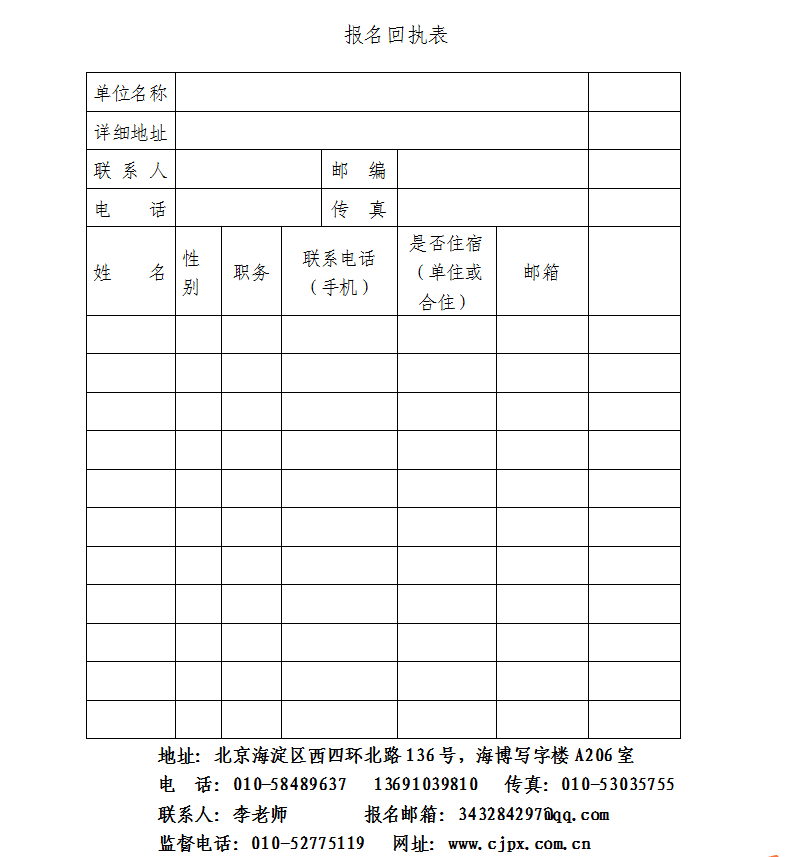 报名回执表

| 单位名称 | | | | | | |
|---|---|---|---|---|---|---|
| 详细地址 | | | | | | |
| 联 系 人 | | | 邮 编 | | | |
| 电 话 | | | 传 真 | | | |
| 姓 名 | 性别 | 职务 | 联系电话（手机） | 是否住宿（单住或合住） | 邮箱 | |
| | | | | | | |
| | | | | | | |
| | | | | | | |
| | | | | | | |
| | | | | | | |
| | | | | | | |
| | | | | | | |
| | | | | | | |
| | | | | | | |
| | | | | | | |
| | | | | | | |

地址：北京海淀区西四环北路136号，海博写字楼A206室

电 话：010-58489637 13691039810 传真：010-53035755

联系人：李老师 报名邮箱：343284297@qq.com

监督电话：010-52775119 网址：www.cjpx.com.cn